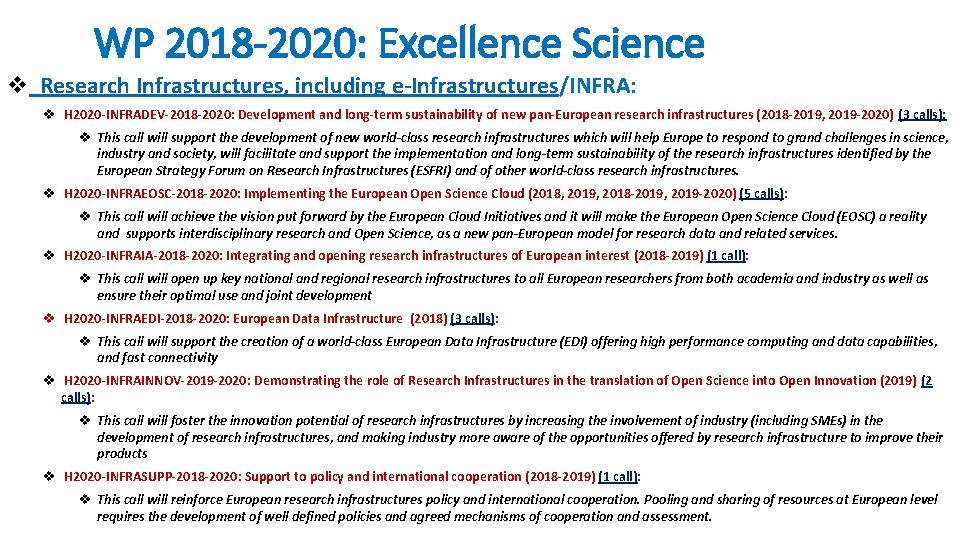 WP 2018-2020: Excellence Science

❖ Research Infrastructures, including e-Infrastructures/INFRA:

❖ H2020-INFRADEV-2018-2020: Development and long-term sustainability of new pan-European research infrastructures (2018-2019, 2019-2020) (3 calls):

❖ This call will support the development of new world-class research infrastructures which will help Europe to respond to grand challenges in science, industry and society, will facilitate and support the implementation and long-term sustainability of the research infrastructures identified by the European Strategy Forum on Research Infrastructures (ESFRI) and of other world-class research infrastructures.

❖ H2020-INFRAEOSC-2018-2020: Implementing the European Open Science Cloud (2018, 2019, 2018-2019, 2019-2020) (5 calls):

❖ This call will achieve the vision put forward by the European Cloud Initiatives and it will make the European Open Science Cloud (EOSC) a reality and supports interdisciplinary research and Open Science, as a new pan-European model for research data and related services.

❖ H2020-INFRAIA-2018-2020: Integrating and opening research infrastructures of European interest (2018-2019) (1 call):

❖ This call will open up key national and regional research infrastructures to all European researchers from both academia and industry as well as ensure their optimal use and joint development

❖ H2020-INFRAEDI-2018-2020: European Data Infrastructure (2018) (3 calls):

❖ This call will support the creation of a world-class European Data Infrastructure (EDI) offering high performance computing and data capabilities, and fast connectivity

❖ H2020-INFRAINNOV-2019-2020: Demonstrating the role of Research Infrastructures in the translation of Open Science into Open Innovation (2019) (2 calls):

❖ This call will foster the innovation potential of research infrastructures by increasing the involvement of industry (including SMEs) in the development of research infrastructures, and making industry more aware of the opportunities offered by research infrastructure to improve their products

❖ H2020-INFRASUPP-2018-2020: Support to policy and international cooperation (2018-2019) (1 call):

❖ This call will reinforce European research infrastructures policy and international cooperation. Pooling and sharing of resources at European level requires the development of well defined policies and agreed mechanisms of cooperation and assessment.